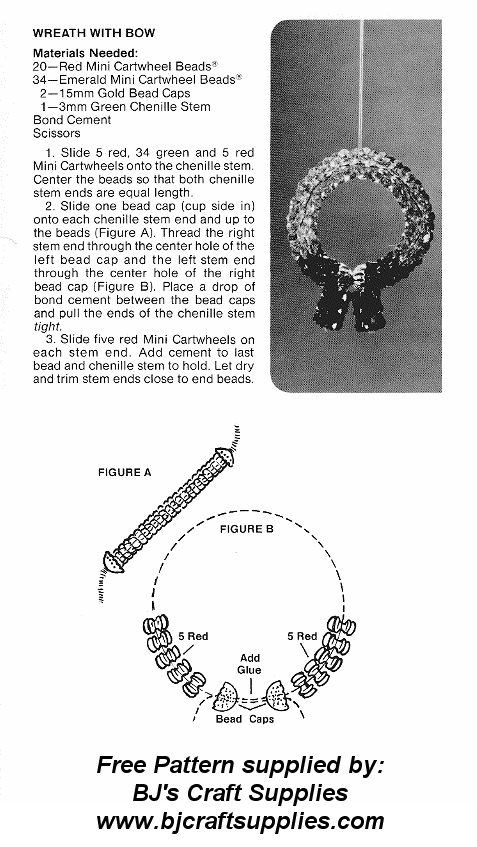 WREATH WITH BOW

Materials Needed:
20—Red Mini Cartwheel Beads®
34—Emerald Mini Cartwheel Beads®
2—15mm Gold Bead Caps
1—3mm Green Chenille Stem
Bond Cement
Scissors

1. Slide 5 red, 34 green and 5 red Mini Cartwheels onto the chenille stem. Center the beads so that both chenille stem ends are equal length.

2. Slide one bead cap (cup side in) onto each chenille stem end and up to the beads (Figure A). Thread the right stem end through the center hole of the left bead cap and the left stem end through the center hole of the right bead cap (Figure B). Place a drop of bond cement between the bead caps and pull the ends of the chenille stem tight.

3. Slide five red Mini Cartwheels on each stem end. Add cement to last bead and chenille stem to hold. Let dry and trim stem ends close to end beads.

FIGURE A

FIGURE B

5 Red

5 Red

Add Glue

Bead Caps

Free Pattern supplied by:
BJ's Craft Supplies
www.bjcraftsupplies.com